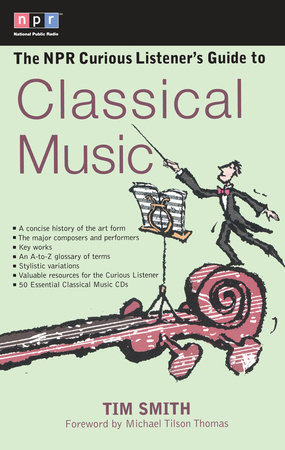 npr
National Public Radio

The NPR Curious Listener's Guide to

Classical Music

▪ A concise history of the art form
▪ The major composers and performers
▪ Key works
▪ An A-to-Z glossary of terms
▪ Stylistic variations
▪ Valuable resources for the Curious Listener
▪ 50 Essential Classical Music CDs

TIM SMITH
Foreword by Michael Tilson Thomas